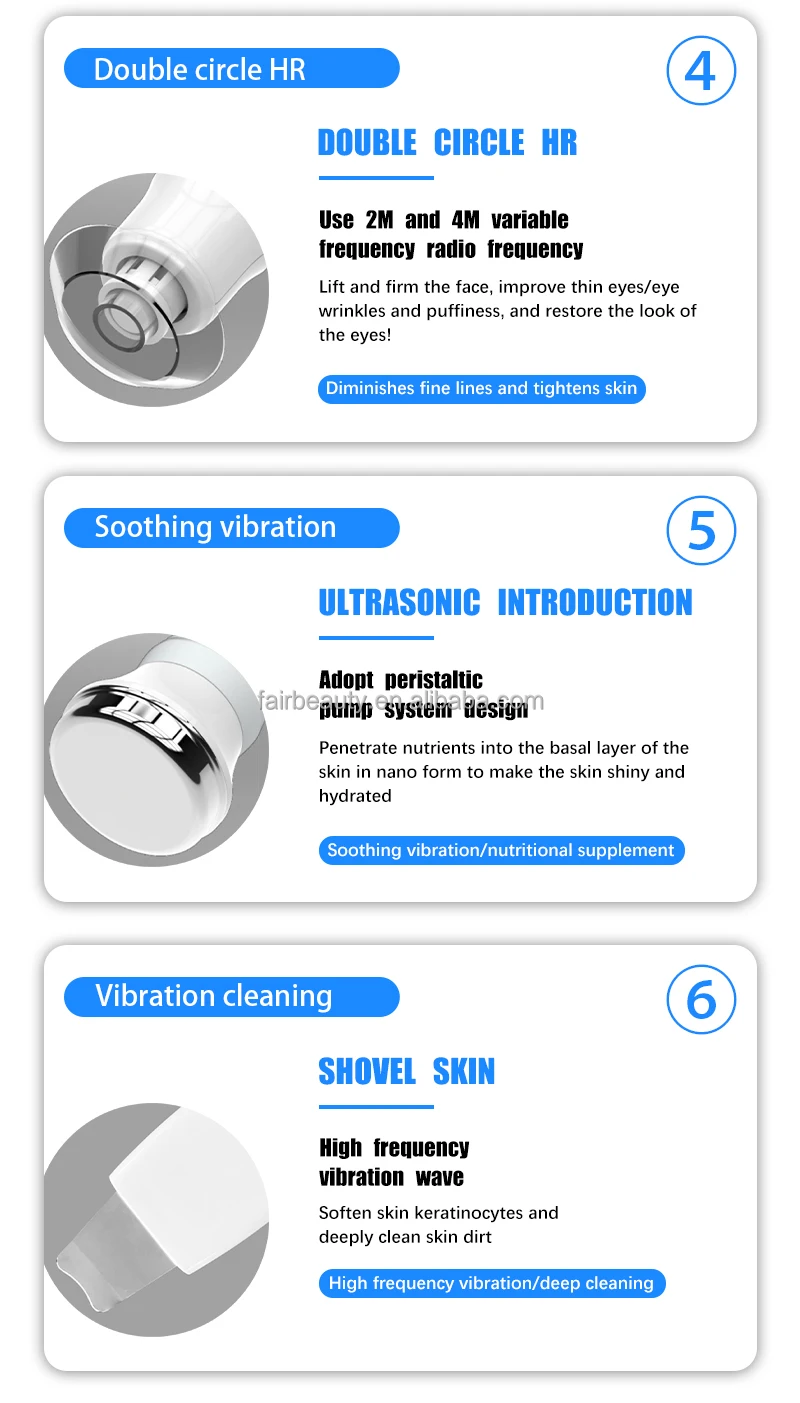 Double circle HR

4

DOUBLE CIRCLE HR

Use 2M and 4M variable frequency radio frequency

Lift and firm the face, improve thin eyes/eye wrinkles and puffiness, and restore the look of the eyes!

Diminishes fine lines and tightens skin

Soothing vibration

5

ULTRASONIC INTRODUCTION

Adopt peristaltic pump system design

Penetrate nutrients into the basal layer of the skin in nano form to make the skin shiny and hydrated

Soothing vibration/nutritional supplement

Vibration cleaning

6

SHOVEL SKIN

High frequency vibration wave

Soften skin keratinocytes and deeply clean skin dirt

High frequency vibration/deep cleaning

fairbeauty.en.alibaba.com